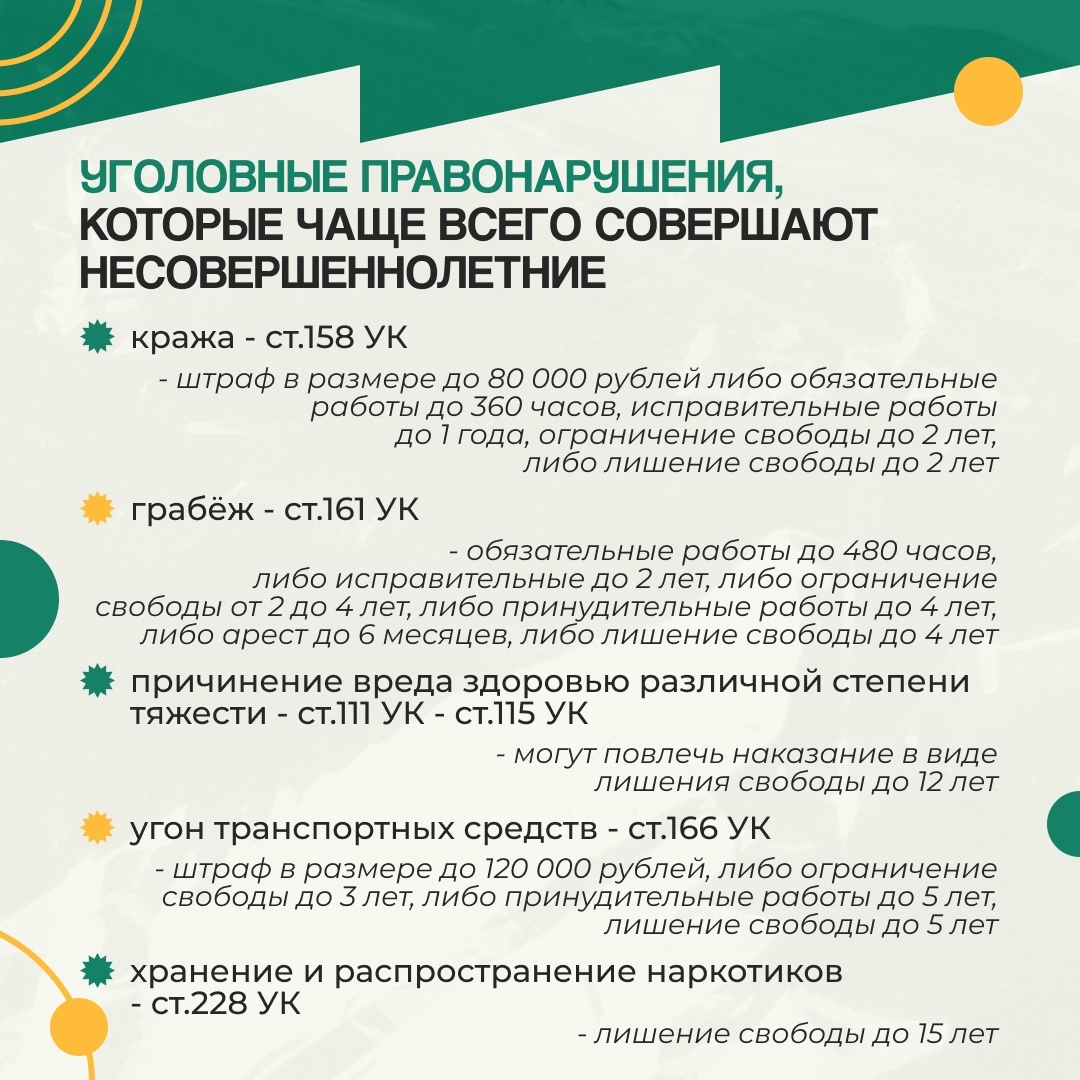 УГОЛОВНЫЕ ПРАВОНАРУШЕНИЯ, КОТОРЫЕ ЧАЩЕ ВСЕГО СОВЕРШАЮТ НЕСОВЕРШЕННОЛЕТНИЕ

кража - ст.158 УК

- штраф в размере до 80 000 рублей либо обязательные работы до 360 часов, исправительные работы до 1 года, ограничение свободы до 2 лет, либо лишение свободы до 2 лет

грабёж - ст.161 УК

- обязательные работы до 480 часов, либо исправительные до 2 лет, либо ограничение свободы от 2 до 4 лет, либо принудительные работы до 4 лет, либо арест до 6 месяцев, либо лишение свободы до 4 лет

причинение вреда здоровью различной степени тяжести - ст.111 УК - ст.115 УК

- могут повлечь наказание в виде лишения свободы до 12 лет

угон транспортных средств - ст.166 УК

- штраф в размере до 120 000 рублей, либо ограничение свободы до 3 лет, либо принудительные работы до 5 лет, лишение свободы до 5 лет

хранение и распространение наркотиков - ст.228 УК

- лишение свободы до 15 лет